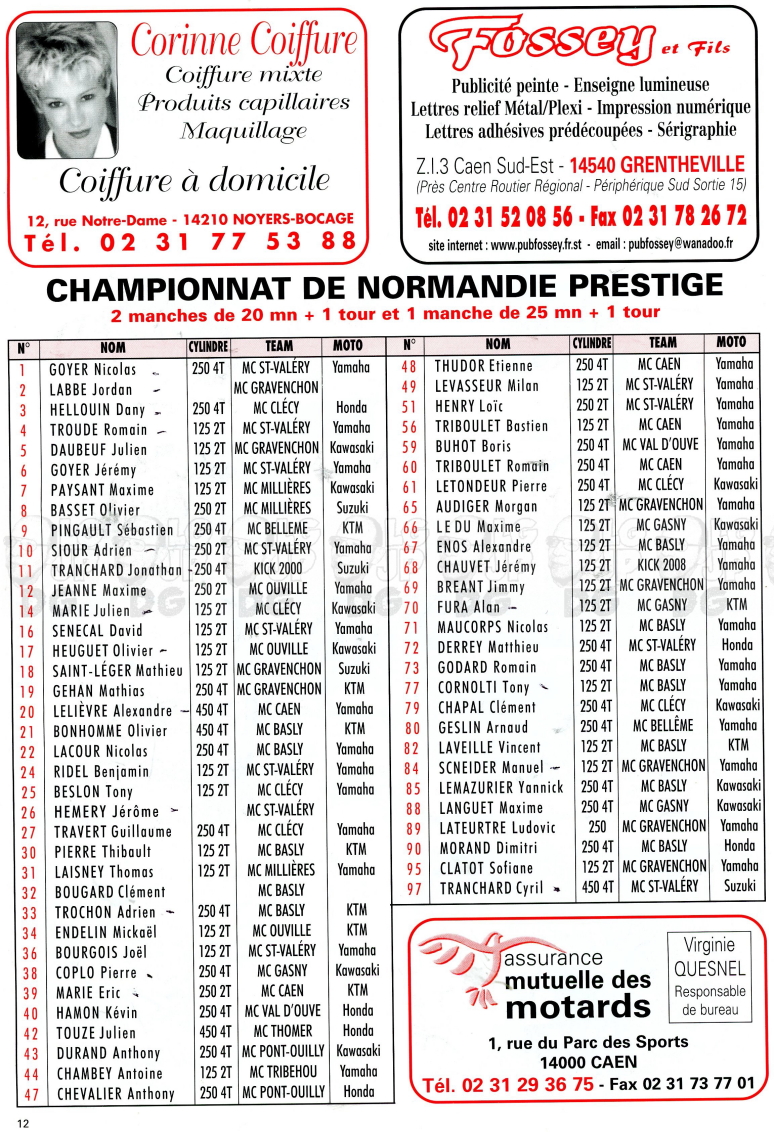 Corinne Coiffure
Coiffure mixte
Produits capillaires
Maquillage

Coiffure à domicile

12, rue Notre-Dame - 14210 NOYERS-BOCAGE
Tél. 02 31 77 53 88

Fossey et Fils

Publicité peinte - Enseigne lumineuse
Lettres relief Métal/Plexi - Impression numérique
Lettres adhésives prédécoupées - Sérigraphie

Z.I.3 Caen Sud-Est - 14540 GRENTHEVILLE
(Près Centre Routier Régional - Périphérique Sud Sortie 15)
Tél. 02 31 52 08 56 - Fax 02 31 78 26 72
site internet : www.pubfossey.fr.st - email : pubfossey@wanadoo.fr

CHAMPIONNAT DE NORMANDIE PRESTIGE
2 manches de 20 mn + 1 tour et 1 manche de 25 mn + 1 tour

| N° | NOM | CYLINDRE | TEAM | MOTO |
|---|---|---|---|---|
| 1 | GOYER Nicolas | 250 4T | MC ST-VALÉRY | Yamaha |
| 2 | LABBE Jordan | | MC GRAVENCHON | |
| 3 | HELLOUIN Dany | 250 4T | MC CLÉCY | Honda |
| 4 | TROUDE Romain | 125 2T | MC ST-VALÉRY | Yamaha |
| 5 | DAUBEUF Julien | 125 2T | MC GRAVENCHON | Kawasaki |
| 6 | GOYER Jérémy | 125 2T | MC ST-VALÉRY | Yamaha |
| 7 | PAYSANT Maxime | 125 2T | MC MILLIÈRES | Kawasaki |
| 8 | BASSET Olivier | 250 2T | MC MILLIÈRES | Suzuki |
| 9 | PINGAULT Sébastien | 250 4T | MC BELLEME | KTM |
| 10 | SIOUR Adrien | 250 2T | MC ST-VALÉRY | Yamaha |
| 11 | TRANCHARD Jonathan | 250 4T | KICK 2000 | Suzuki |
| 12 | JEANNE Maxime | 250 2T | MC OUVILLE | Yamaha |
| 14 | MARIE Julien | 125 2T | MC CLÉCY | Kawasaki |
| 16 | SENECAL David | 125 2T | MC ST-VALÉRY | Yamaha |
| 17 | HEUGUET Olivier | 125 2T | MC OUVILLE | Kawasaki |
| 18 | SAINT-LÉGER Mathieu | 125 2T | MC GRAVENCHON | Suzuki |
| 19 | GEHAN Mathias | 250 4T | MC GRAVENCHON | KTM |
| 20 | LELIÈVRE Alexandre | 450 4T | MC CAEN | Yamaha |
| 21 | BONHOMME Olivier | 450 4T | MC BASLY | KTM |
| 22 | LACOUR Nicolas | 250 4T | MC BASLY | Yamaha |
| 24 | RIDEL Benjamin | 125 2T | MC ST-VALÉRY | Yamaha |
| 25 | BESLON Tony | 125 2T | MC CLÉCY | Yamaha |
| 26 | HEMERY Jérôme | | MC ST-VALÉRY | |
| 27 | TRAVERT Guillaume | 250 4T | MC CLÉCY | Yamaha |
| 30 | PIERRE Thibault | 125 2T | MC BASLY | KTM |
| 31 | LAISNEY Thomas | 125 2T | MC MILLIÈRES | Yamaha |
| 32 | BOUGARD Clément | | MC BASLY | |
| 33 | TROCHON Adrien | 250 4T | MC BASLY | KTM |
| 34 | ENDELIN Mickaël | 125 2T | MC OUVILLE | KTM |
| 36 | BOURGOIS Joël | 125 2T | MC ST-VALÉRY | Yamaha |
| 38 | COPLO Pierre | 250 4T | MC GASNY | Kawasaki |
| 39 | MARIE Eric | 250 2T | MC CAEN | KTM |
| 40 | HAMON Kévin | 250 4T | MC VAL D'OUVE | Honda |
| 42 | TOUZE Julien | 450 4T | MC THOMER | Honda |
| 43 | DURAND Anthony | 250 4T | MC PONT-OUILLY | Kawasaki |
| 44 | CHAMBEY Antoine | 125 2T | MC TRIBEHOU | Yamaha |
| 47 | CHEVALIER Anthony | 250 4T | MC PONT-OUILLY | Honda |

| N° | NOM | CYLINDRE | TEAM | MOTO |
|---|---|---|---|---|
| 48 | THUDOR Etienne | 250 4T | MC CAEN | Yamaha |
| 49 | LEVASSEUR Milan | 125 2T | MC ST-VALÉRY | Yamaha |
| 51 | HENRY Loïc | 250 2T | MC ST-VALÉRY | Yamaha |
| 56 | TRIBOULET Bastien | 125 2T | MC CAEN | Yamaha |
| 59 | BUHOT Boris | 250 4T | MC VAL D'OUVE | Yamaha |
| 60 | TRIBOULET Romain | 250 4T | MC CAEN | Yamaha |
| 61 | LETONDEUR Pierre | 250 4T | MC CLÉCY | Kawasaki |
| 65 | AUDIGER Morgan | 125 2T | MC GRAVENCHON | Yamaha |
| 66 | LE DU Maxime | 125 2T | MC GASNY | Kawasaki |
| 67 | ENOS Alexandre | 125 2T | MC BASLY | Yamaha |
| 68 | CHAUVET Jérémy | 125 2T | KICK 2008 | Yamaha |
| 69 | BREANT Jimmy | 125 2T | MC GRAVENCHON | Yamaha |
| 70 | FURA Alan | 125 2T | MC GASNY | KTM |
| 71 | MAUCORPS Nicolas | 125 2T | MC BASLY | Yamaha |
| 72 | DERREY Matthieu | 250 4T | MC ST-VALÉRY | Honda |
| 73 | GODARD Romain | 250 4T | MC BASLY | Yamaha |
| 77 | CORNOLTI Tony | 125 2T | MC BASLY | Yamaha |
| 79 | CHAPAL Clément | 250 4T | MC CLÉCY | Kawasaki |
| 80 | GESLIN Arnaud | 250 4T | MC BELLÊME | Yamaha |
| 82 | LAVEILLE Vincent | 125 2T | MC BASLY | KTM |
| 84 | SCNEIDER Manuel | 125 2T | MC GRAVENCHON | Yamaha |
| 85 | LEMAZURIER Yannick | 250 4T | MC BASLY | Kawasaki |
| 88 | LANGUET Maxime | 250 4T | MC GASNY | Kawasaki |
| 89 | LATEURTRE Ludovic | 250 | MC GRAVENCHON | Yamaha |
| 90 | MORAND Dimitri | 250 4T | MC BASLY | Honda |
| 95 | CLATOT Sofiane | 125 2T | MC GRAVENCHON | Yamaha |
| 97 | TRANCHARD Cyril | 450 4T | MC ST-VALÉRY | Suzuki |

assurance mutuelle des motards

Virginie QUESNEL
Responsable de bureau

1, rue du Parc des Sports
14000 CAEN
Tél. 02 31 29 36 75 - Fax 02 31 73 77 01

12